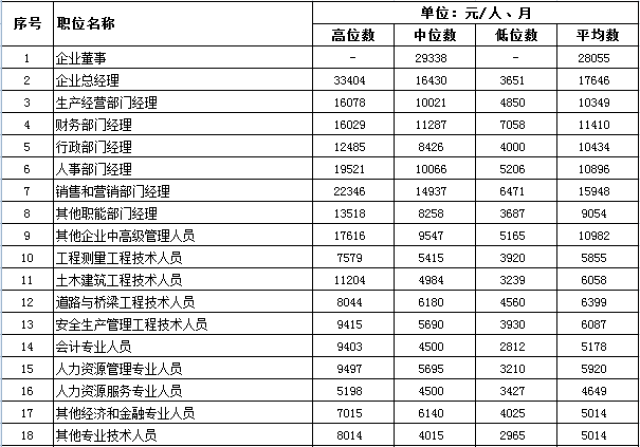 | 序号 | 职位名称 | 单位：元/人、月 | | | |
|---|---|---|---|---|---|
| | | 高位数 | 中位数 | 低位数 | 平均数 |
| 1 | 企业董事 | - | 29338 | - | 28055 |
| 2 | 企业总经理 | 33404 | 16430 | 3651 | 17646 |
| 3 | 生产经营部门经理 | 16078 | 10021 | 4850 | 10349 |
| 4 | 财务部门经理 | 16029 | 11287 | 7058 | 11410 |
| 5 | 行政部门经理 | 12485 | 8426 | 4000 | 10434 |
| 6 | 人事部门经理 | 19521 | 10066 | 5206 | 10896 |
| 7 | 销售和营销部门经理 | 22346 | 14937 | 6471 | 15948 |
| 8 | 其他职能部门经理 | 13518 | 8258 | 3687 | 9054 |
| 9 | 其他企业中高级管理人员 | 17616 | 9547 | 5165 | 10982 |
| 10 | 工程测量工程技术人员 | 7579 | 5415 | 3920 | 5855 |
| 11 | 土木建筑工程技术人员 | 11204 | 4984 | 3239 | 6058 |
| 12 | 道路与桥梁工程技术人员 | 8044 | 6180 | 4560 | 6399 |
| 13 | 安全生产管理工程技术人员 | 9415 | 5690 | 3930 | 6087 |
| 14 | 会计专业人员 | 9403 | 4500 | 2812 | 5178 |
| 15 | 人力资源管理专业人员 | 9497 | 5695 | 3210 | 5920 |
| 16 | 人力资源服务专业人员 | 5198 | 4500 | 3427 | 4649 |
| 17 | 其他经济和金融专业人员 | 7015 | 6140 | 4025 | 5014 |
| 18 | 其他专业技术人员 | 8014 | 4015 | 2965 | 5014 |